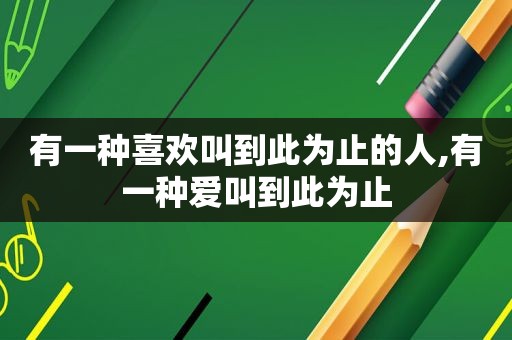 有一种喜欢叫到此为止的人,有一种爱叫到此为止